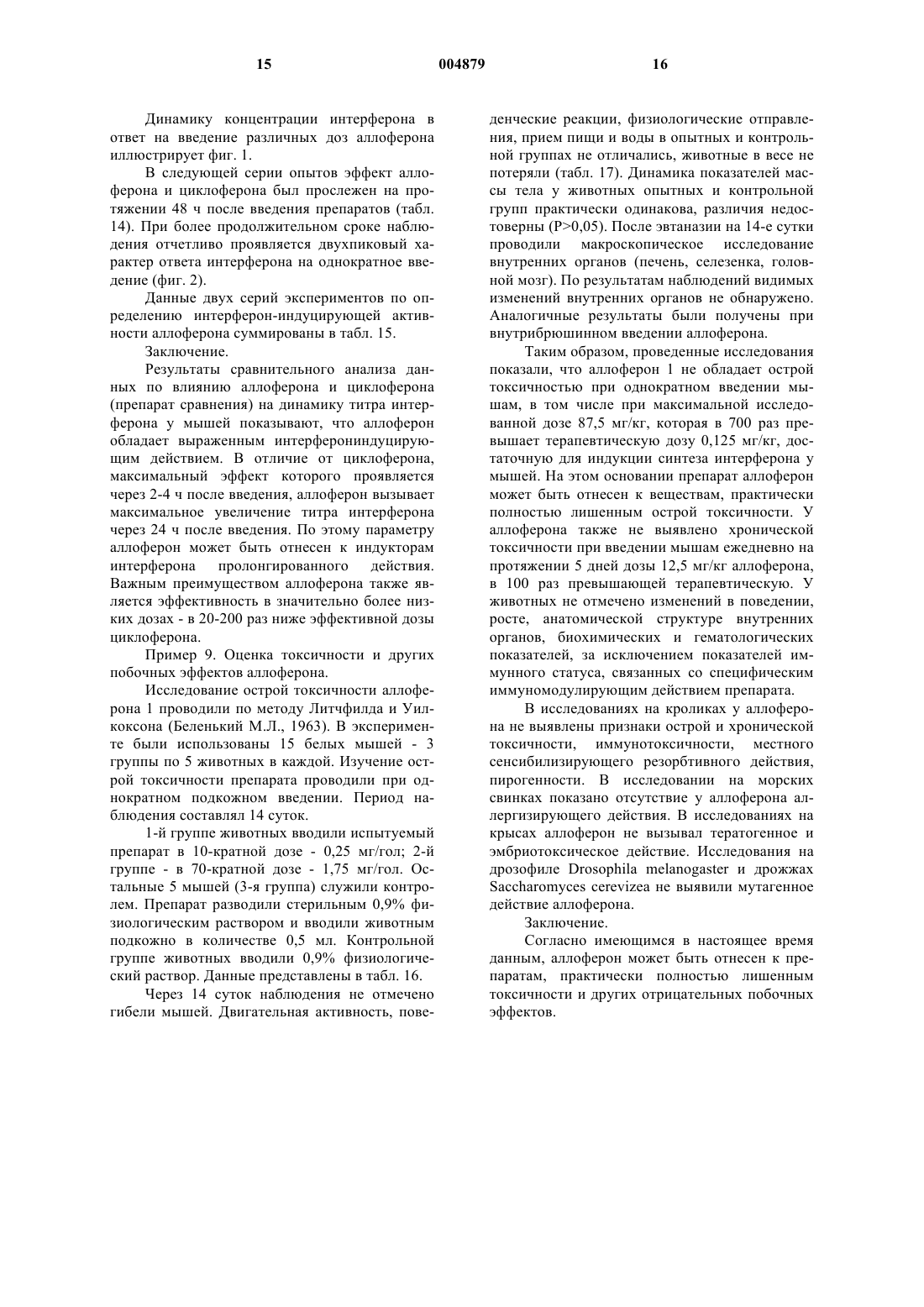 15 004879 16

Динамику концентрации интерферона в ответ на введение различных доз аллоферона иллюстрирует фиг. 1.

В следующей серии опытов эффект аллоферона и циклоферона был прослежен на протяжении 48 ч после введения препаратов (табл. 14). При более продолжительном сроке наблюдения отчетливо проявляется двухпиковый характер ответа интерферона на однократное введение (фиг. 2).

Данные двух серий экспериментов по определению интерферон-индуцирующей активности аллоферона суммированы в табл. 15.

Заключение.

Результаты сравнительного анализа данных по влиянию аллоферона и циклоферона (препарат сравнения) на динамику титра интерферона у мышей показывают, что аллоферон обладает выраженным интерферониндуцирующим действием. В отличие от циклоферона, максимальный эффект которого проявляется через 2-4 ч после введения, аллоферон вызывает максимальное увеличение титра интерферона через 24 ч после введения. По этому параметру аллоферон может быть отнесен к индукторам интерферона пролонгированного действия. Важным преимуществом аллоферона также является эффективность в значительно более низких дозах - в 20-200 раз ниже эффективной дозы циклоферона.

Пример 9. Оценка токсичности и других побочных эффектов аллоферона.

Исследование острой токсичности аллоферона 1 проводили по методу Литчфилда и Уилкоксона (Беленький М.Л., 1963). В эксперименте были использованы 15 белых мышей - 3 группы по 5 животных в каждой. Изучение острой токсичности препарата проводили при однократном подкожном введении. Период наблюдения составлял 14 суток.

1-й группе животных вводили испытуемый препарат в 10-кратной дозе - 0,25 мг/гол; 2-й группе - в 70-кратной дозе - 1,75 мг/гол. Остальные 5 мышей (3-я группа) служили контролем. Препарат разводили стерильным 0,9% физиологическим раствором и вводили животным подкожно в количестве 0,5 мл. Контрольной группе животных вводили 0,9% физиологический раствор. Данные представлены в табл. 16.

Через 14 суток наблюдения не отмечено гибели мышей. Двигательная активность, поведенческие реакции, физиологические отправления, прием пищи и воды в опытных и контрольной группах не отличались, животные в весе не потеряли (табл. 17). Динамика показателей массы тела у животных опытных и контрольной групп практически одинакова, различия недостоверны (P>0,05). После эвтаназии на 14-е сутки проводили макроскопическое исследование внутренних органов (печень, селезенка, головной мозг). По результатам наблюдений видимых изменений внутренних органов не обнаружено. Аналогичные результаты были получены при внутрибрюшинном введении аллоферона.

Таким образом, проведенные исследования показали, что аллоферон 1 не обладает острой токсичностью при однократном введении мышам, в том числе при максимальной исследованной дозе 87,5 мг/кг, которая в 700 раз превышает терапевтическую дозу 0,125 мг/кг, достаточную для индукции синтеза интерферона у мышей. На этом основании препарат аллоферон может быть отнесен к веществам, практически полностью лишенным острой токсичности. У аллоферона также не выявлено хронической токсичности при введении мышам ежедневно на протяжении 5 дней дозы 12,5 мг/кг аллоферона, в 100 раз превышающей терапевтическую. У животных не отмечено изменений в поведении, росте, анатомической структуре внутренних органов, биохимических и гематологических показателей, за исключением показателей иммунного статуса, связанных со специфическим иммуномодулирующим действием препарата.

В исследованиях на кроликах у аллоферона не выявлены признаки острой и хронической токсичности, иммунотоксичности, местного сенсибилизирующего резорбтивного действия, пирогенности. В исследовании на морских свинках показано отсутствие у аллоферона аллергизирующего действия. В исследованиях на крысах аллоферон не вызывал тератогенное и эмбриотоксическое действие. Исследования на дрозофиле Drosophila melanogaster и дрожжах Saccharomyces cerevizea не выявили мутагенное действие аллоферона.

Заключение.

Согласно имеющимся в настоящее время данным, аллоферон может быть отнесен к препаратам, практически полностью лишенным токсичности и других отрицательных побочных эффектов.